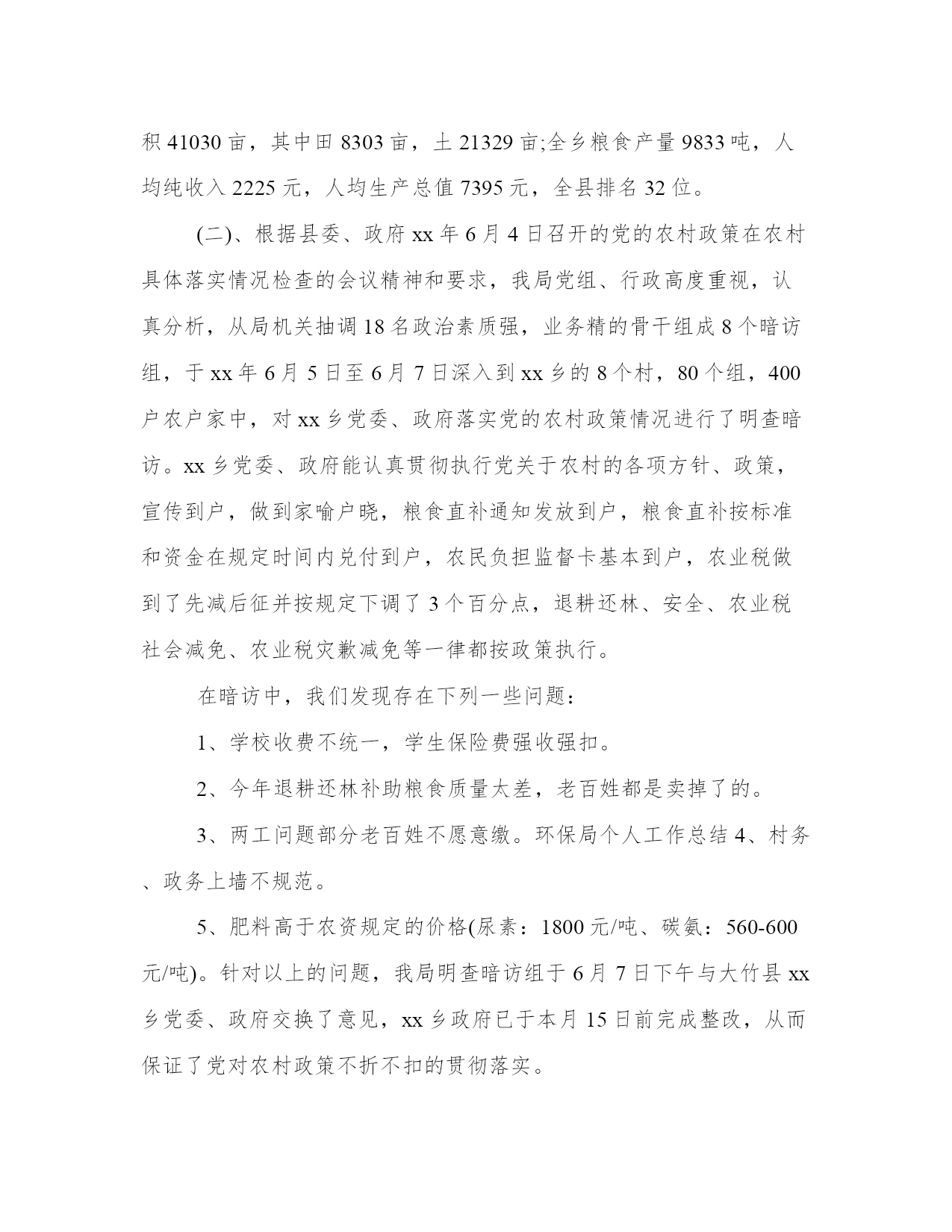 积 41030 亩，其中田 8303 亩，土 21329 亩;全乡粮食产量 9833 吨，人均纯收入 2225 元，人均生产总值 7395 元，全县排名 32 位。

(二)、根据县委、政府 xx 年 6 月 4 日召开的党的农村政策在农村具体落实情况检查的会议精神和要求，我局党组、行政高度重视，认真分析，从局机关抽调 18 名政治素质强，业务精的骨干组成 8 个暗访组，于 xx 年 6 月 5 日至 6 月 7 日深入到 xx 乡的 8 个村，80 个组，400 户农户家中，对 xx 乡党委、政府落实党的农村政策情况进行了明查暗访。xx 乡党委、政府能认真贯彻执行党关于农村的各项方针、政策，宣传到户，做到家喻户晓，粮食直补通知发放到户，粮食直补按标准和资金在规定时间内兑付到户，农民负担监督卡基本到户，农业税做到了先减后征并按规定下调了 3 个百分点，退耕还林、安全、农业税社会减免、农业税灾歉减免等一律都按政策执行。

在暗访中，我们发现存在下列一些问题：

1、学校收费不统一，学生保险费强收强扣。

2、今年退耕还林补助粮食质量太差，老百姓都是卖掉了的。

3、两工问题部分老百姓不愿意缴。环保局个人工作总结 4、村务、政务上墙不规范。

5、肥料高于农资规定的价格(尿素：1800 元/吨、碳氨：560-600 元/吨)。针对以上的问题，我局明查暗访组于 6 月 7 日下午与大竹县 xx 乡党委、政府交换了意见，xx 乡政府已于本月 15 日前完成整改，从而保证了党对农村政策不折不扣的贯彻落实。